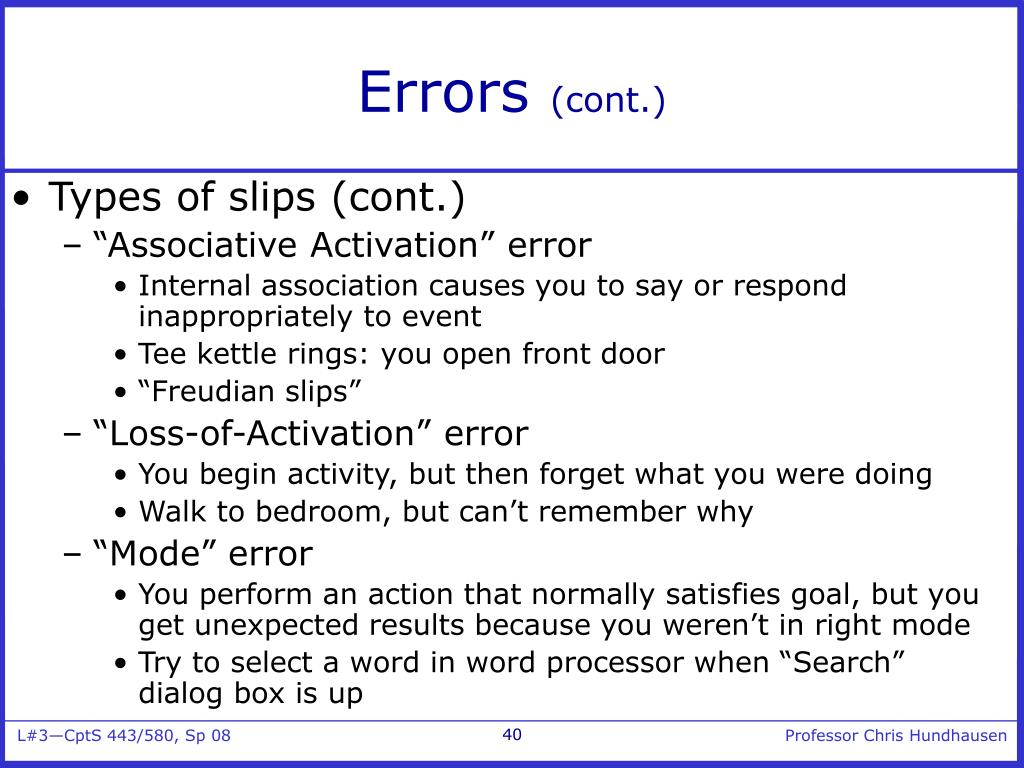 Errors (cont.)

• Types of slips (cont.)
– “Associative Activation” error
• Internal association causes you to say or respond inappropriately to event
• Tee kettle rings: you open front door
• “Freudian slips”
– “Loss-of-Activation” error
• You begin activity, but then forget what you were doing
• Walk to bedroom, but can’t remember why
– “Mode” error
• You perform an action that normally satisfies goal, but you get unexpected results because you weren’t in right mode
• Try to select a word in word processor when “Search” dialog box is up

L#3—CptS 443/580, Sp 08
40
Professor Chris Hundhausen